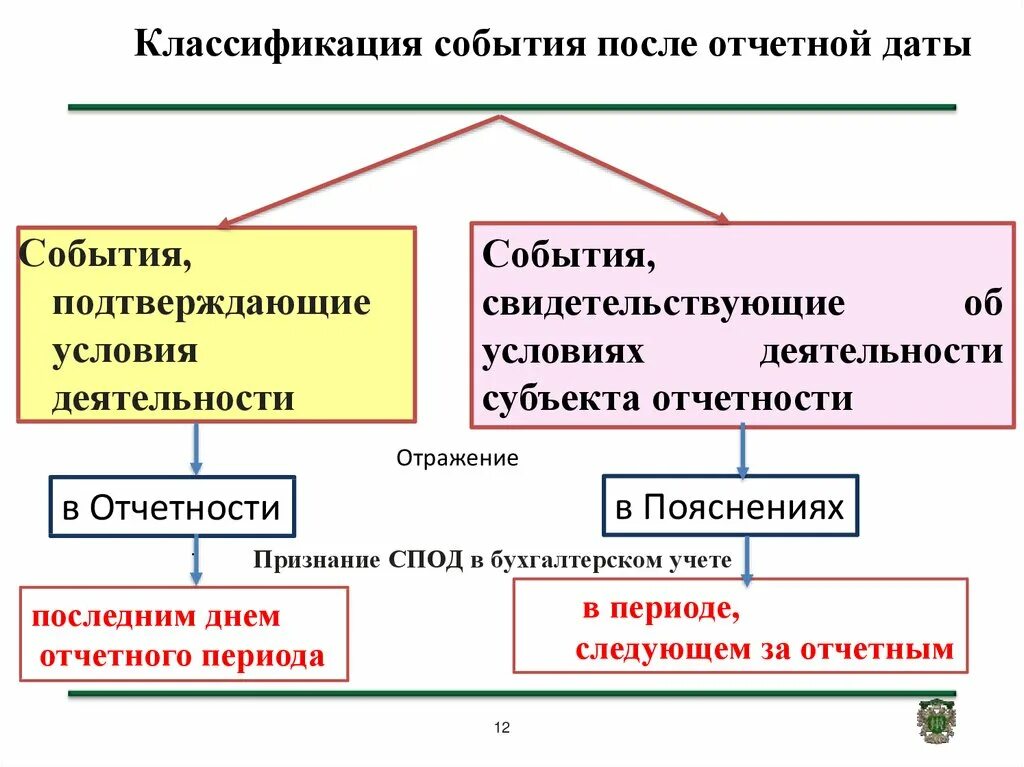 Классификация события после отчетной даты

События, подтверждающие условия деятельности

События, свидетельствующие об условиях деятельности субъекта отчетности

Отражение

в Отчетности

в Пояснениях

Признание СПОД в бухгалтерском учете

последним днем отчетного периода

в периоде, следующем за отчетным

12